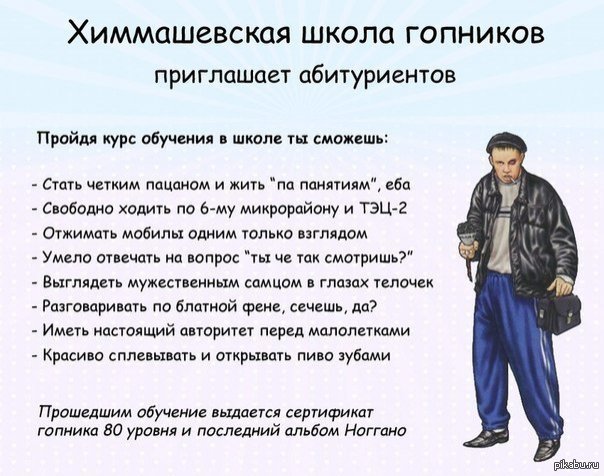 Химмашевская школа гопников
приглашает абитуриентов

Пройдя курс обучения в школе ты сможешь:

- Стать четким пацаном и жить "па панятиям", еба
- Свободно ходить по 6-му микрорайону и ТЭЦ-2
- Отжимать мобилы одним только взглядом
- Умело отвечать на вопрос "ты че так смотришь?"
- Выглядеть мужественным самцом в глазах телочек
- Разговаривать по блатной фене, сечешь, да?
- Иметь настоящий авторитет перед малолетками
- Красиво сплевывать и открывать пиво зубами

Прошедшим обучение выдается сертификат гопника 80 уровня и последний альбом Ноггано

pikabu.ru